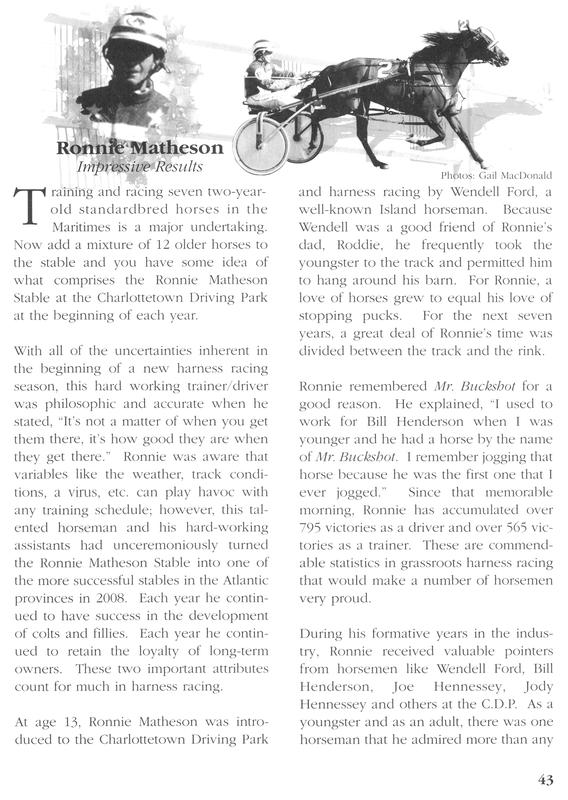 Ronnie Matheson
Impressive Results

Photos: Gail MacDonald

Training and racing seven two-year-old standardbred horses in the Maritimes is a major undertaking. Now add a mixture of 12 older horses to the stable and you have some idea of what comprises the Ronnie Matheson Stable at the Charlottetown Driving Park at the beginning of each year.

With all of the uncertainties inherent in the beginning of a new harness racing season, this hard working trainer/driver was philosophic and accurate when he stated, "It's not a matter of when you get them there, it's how good they are when they get there." Ronnie was aware that variables like the weather, track conditions, a virus, etc. can play havoc with any training schedule; however, this talented horseman and his hard-working assistants had unceremoniously turned the Ronnie Matheson Stable into one of the more successful stables in the Atlantic provinces in 2008. Each year he continued to have success in the development of colts and fillies. Each year he continued to retain the loyalty of long-term owners. These two important attributes count for much in harness racing.

At age 13, Ronnie Matheson was introduced to the Charlottetown Driving Park and harness racing by Wendell Ford, a well-known Island horseman. Because Wendell was a good friend of Ronnie's dad, Roddie, he frequently took the youngster to the track and permitted him to hang around his barn. For Ronnie, a love of horses grew to equal his love of stopping pucks. For the next seven years, a great deal of Ronnie's time was divided between the track and the rink.

Ronnie remembered Mr. Buckshot for a good reason. He explained, "I used to work for Bill Henderson when I was younger and he had a horse by the name of Mr. Buckshot. I remember jogging that horse because he was the first one that I ever jogged." Since that memorable morning, Ronnie has accumulated over 795 victories as a driver and over 565 victories as a trainer. These are commendable statistics in grassroots harness racing that would make a number of horsemen very proud.

During his formative years in the industry, Ronnie received valuable pointers from horsemen like Wendell Ford, Bill Henderson, Joe Hennessey, Jody Hennessey and others at the C.D.P. As a youngster and as an adult, there was one horseman that he admired more than any

43